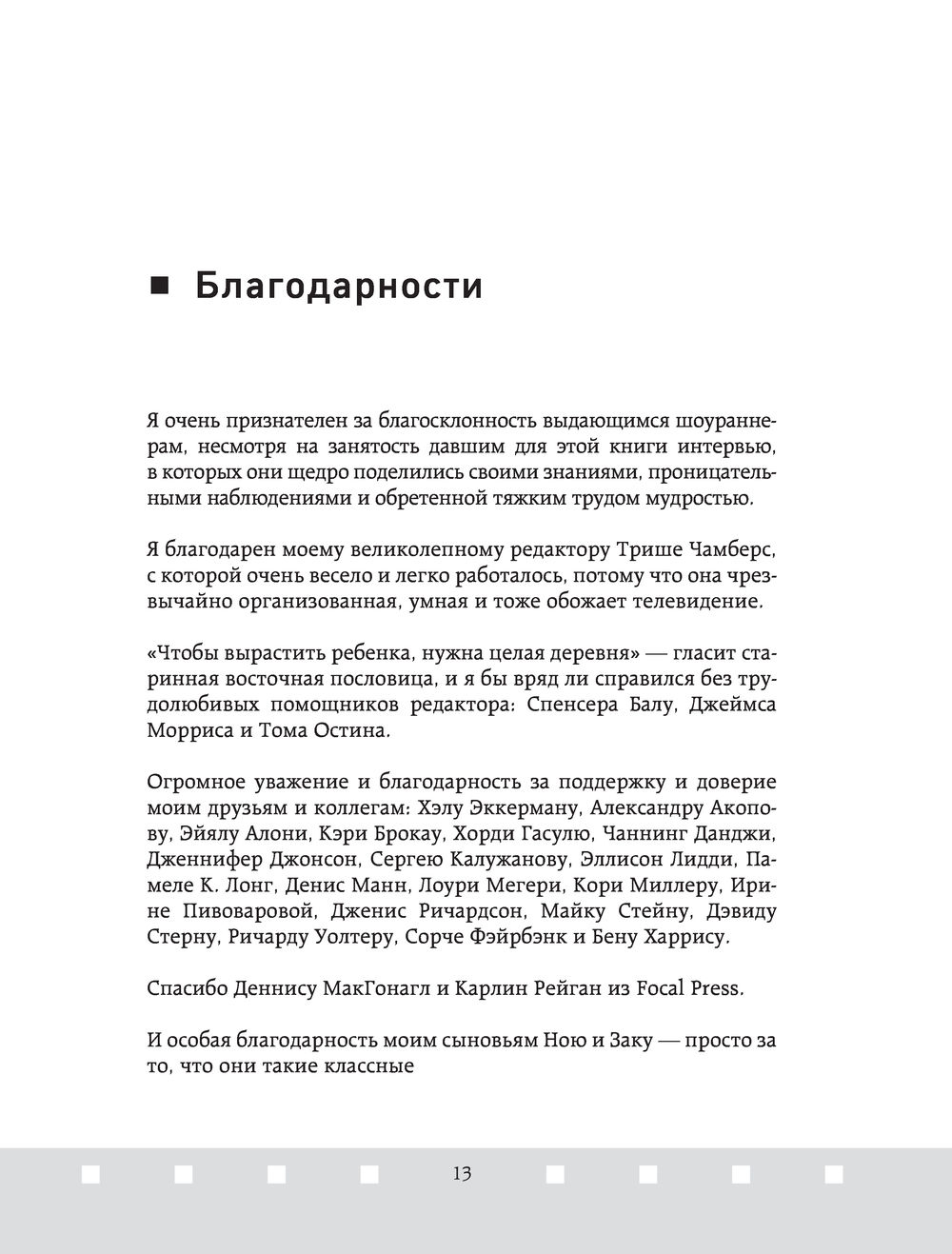 Благодарности

Я очень признателен за благосклонность выдающимся шоураннерам, несмотря на занятость давшим для этой книги интервью, в которых они щедро поделились своими знаниями, проницательными наблюдениями и обретенной тяжким трудом мудростью.

Я благодарен моему великолепному редактору Трише Чамберс, с которой очень весело и легко работалось, потому что она чрезвычайно организованная, умная и тоже обожает телевидение.

«Чтобы вырастить ребенка, нужна целая деревня» — гласит старинная восточная пословица, и я бы вряд ли справился без трудолюбивых помощников редактора: Спенсера Балу, Джеймса Морриса и Тома Остина.

Огромное уважение и благодарность за поддержку и доверие моим друзьям и коллегам: Хэлу Эккерману, Александру Акопову, Эйялу Алони, Кэри Брокау, Хорди Гасулю, Чаннинг Данджи, Дженнифер Джонсон, Сергею Калужанову, Эллисон Лидди, Памеле К. Лонг, Денис Манн, Лоури Мегери, Кори Миллеру, Ирине Пивоваровой, Дженис Ричардсон, Майку Стейну, Дэвиду Стерну, Ричарду Уолтеру, Сорче Фэйрбэнк и Бену Харрису.

Спасибо Деннису МакГонагл и Карлин Рейган из Focal Press.

И особая благодарность моим сыновьям Ною и Заку — просто за то, что они такие классные

13